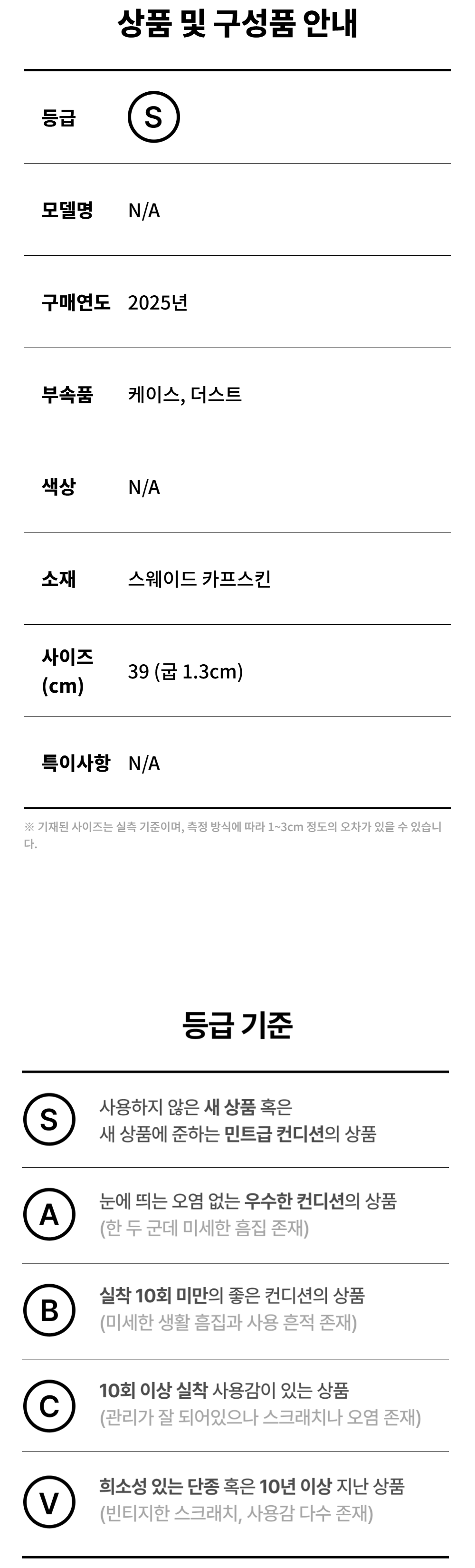 상품 및 구성품 안내

등급 S

모델명 N/A

구매연도 2025년

부속품 케이스, 더스트

색상 N/A

소재 스웨이드 카프스킨

사이즈 (cm) 39 (굽 1.3cm)

특이사항 N/A

※ 기재된 사이즈는 실측 기준이며, 측정 방식에 따라 1~3cm 정도의 오차가 있을 수 있습니다.

등급 기준

S
사용하지 않은 새 상품 혹은
새 상품에 준하는 민트급 컨디션의 상품

A
눈에 띄는 오염 없는 우수한 컨디션의 상품
(한 두 군데 미세한 흠집 존재)

B
실착 10회 미만의 좋은 컨디션의 상품
(미세한 생활 흠집과 사용 흔적 존재)

C
10회 이상 실착 사용감이 있는 상품
(관리가 잘 되어있으나 스크래치나 오염 존재)

V
희소성 있는 단종 혹은 10년 이상 지난 상품
(빈티지한 스크래치, 사용감 다수 존재)